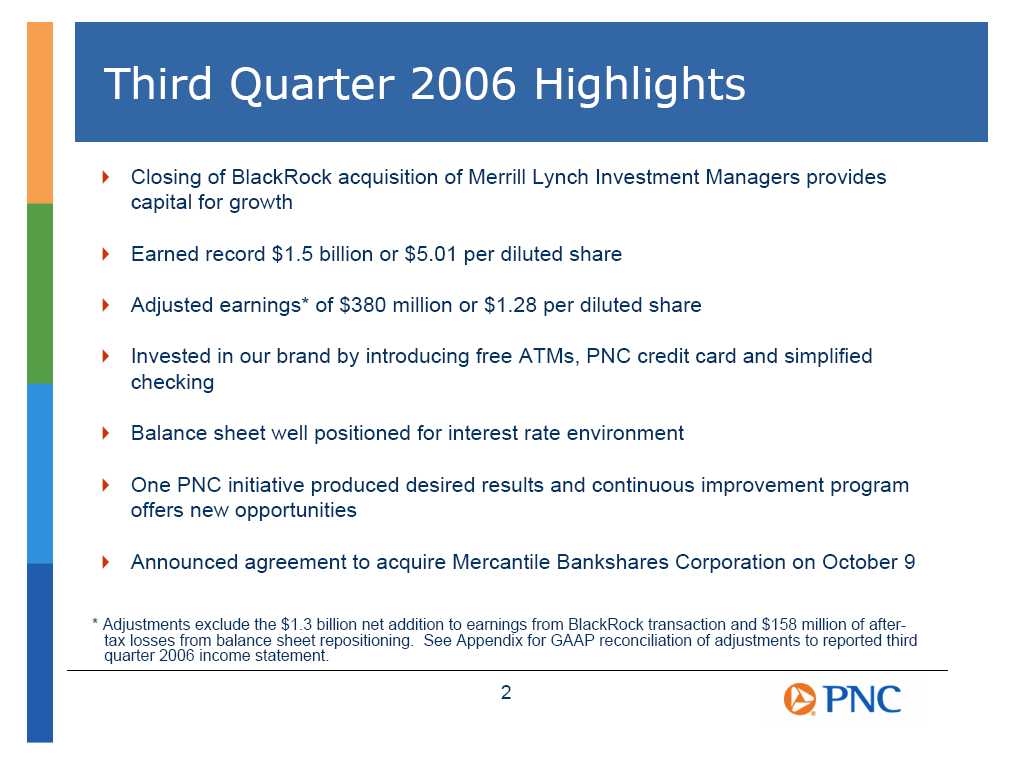 Third Quarter 2006 Highlights

Closing of BlackRock acquisition of Merrill Lynch Investment Managers provides capital for growth

Earned record \$1.5 billion or \$5.01 per diluted share

Adjusted earnings* of \$380 million or \$1.28 per diluted share

Invested in our brand by introducing free ATMs, PNC credit card and simplified checking

Balance sheet well positioned for interest rate environment

One PNC initiative produced desired results and continuous improvement program offers new opportunities

Announced agreement to acquire Mercantile Bankshares Corporation on October 9

* Adjustments exclude the \$1.3 billion net addition to earnings from BlackRock transaction and \$158 million of after-tax losses from balance sheet repositioning. See Appendix for GAAP reconciliation of adjustments to reported third quarter 2006 income statement.

2

PNC